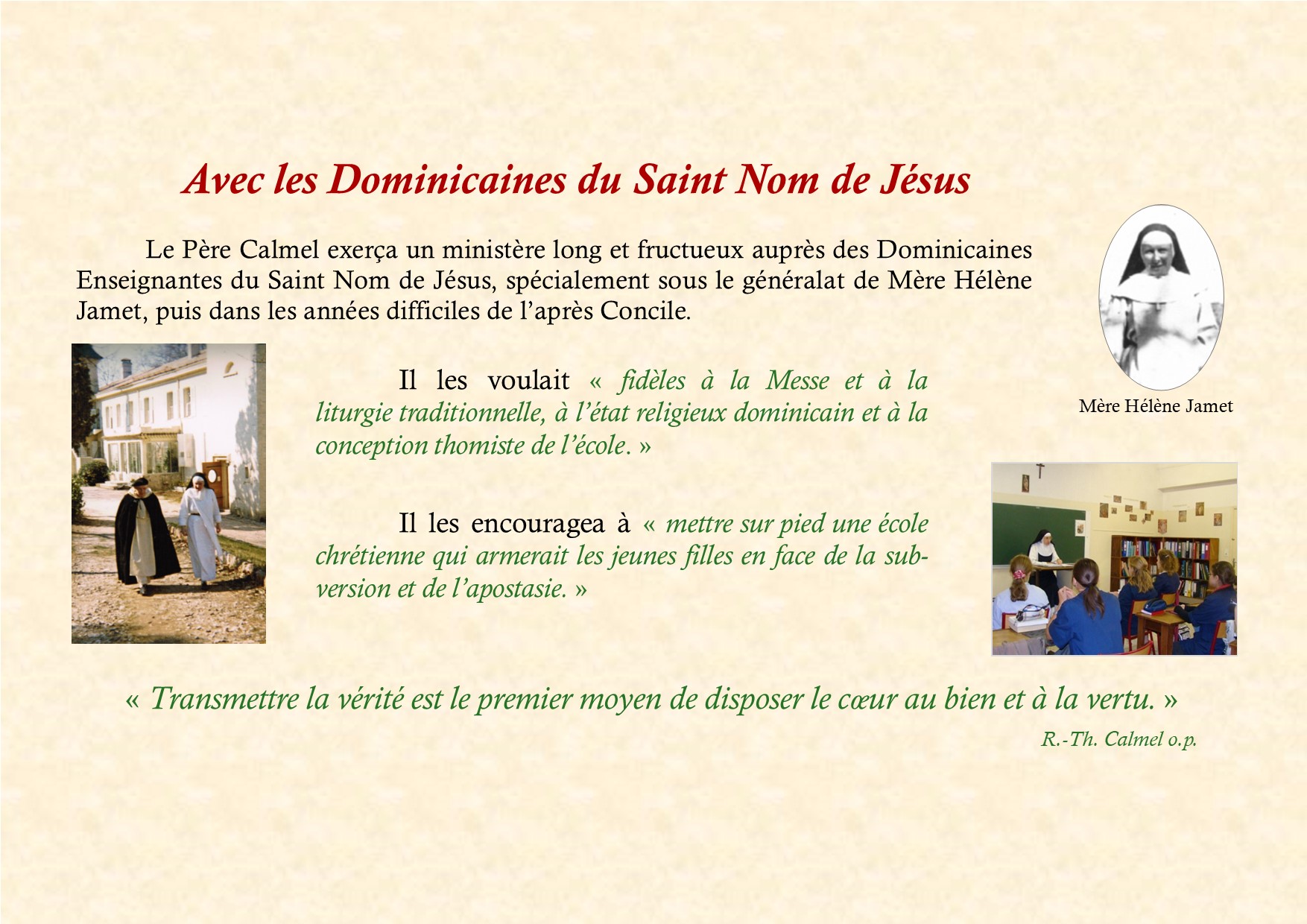 Avec les Dominicaines du Saint Nom de Jésus

Le Père Calmel exerça un ministère long et fructueux auprès des Dominicaines Enseignantes du Saint Nom de Jésus, spécialement sous le généralat de Mère Hélène Jamet, puis dans les années difficiles de l'après Concile.

Mère Hélène Jamet

Il les voulait « fidèles à la Messe et à la liturgie traditionnelle, à l'état religieux dominicain et à la conception thomiste de l'école. »

Il les encouragea à « mettre sur pied une école chrétienne qui armerait les jeunes filles en face de la subversion et de l'apostasie. »

« Transmettre la vérité est le premier moyen de disposer le cœur au bien et à la vertu. »

R.-Th. Calmel o.p.